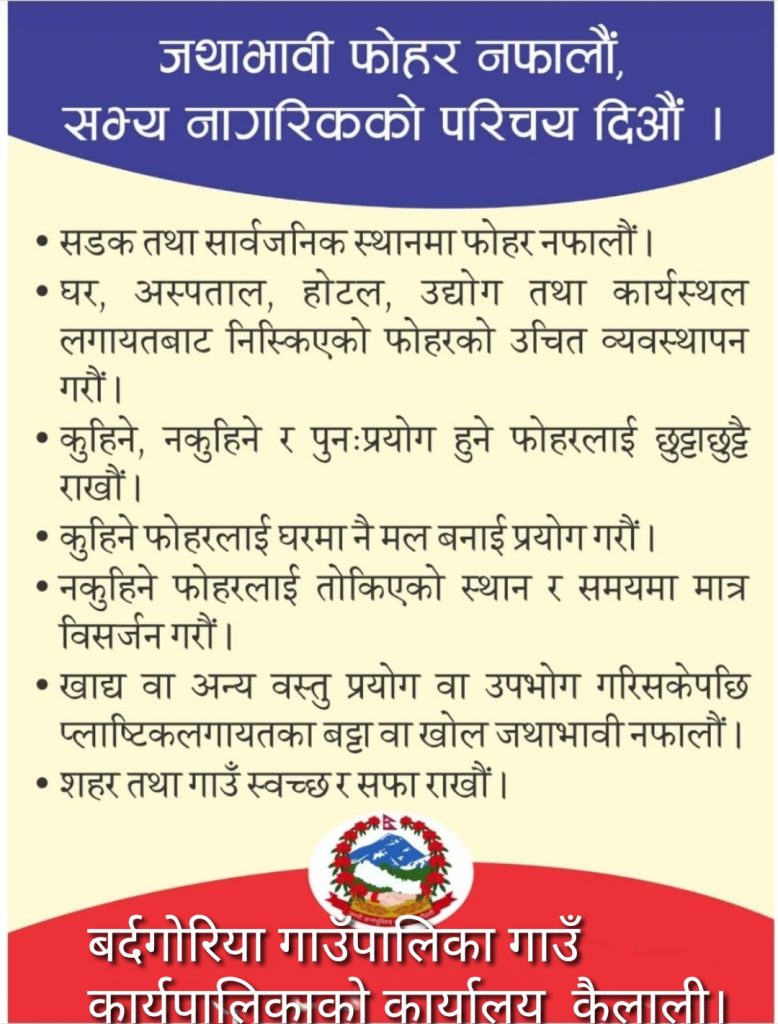 जथाभावी फोहर नफालौं,
सभ्य नागरिकको परिचय दिऔं ।

• सडक तथा सार्वजनिक स्थानमा फोहर नफालौं।
• घर, अस्पताल, होटल, उद्योग तथा कार्यस्थल लगायतबाट निस्किएको फोहरको उचित व्यवस्थापन गरौं।
• कुहिने, नकुहिने र पुनःप्रयोग हुने फोहरलाई छुट्टाछुट्टै राखौं।
• कुहिने फोहरलाई घरमा नै मल बनाई प्रयोग गरौं।
• नकुहिने फोहरलाई तोकिएको स्थान र समयमा मात्र विसर्जन गरौं।
• खाद्य वा अन्य वस्तु प्रयोग वा उपभोग गरिसकेपछि प्लाष्टिकलगायतका बट्टा वा खोल जथाभावी नफालौं।
• शहर तथा गाउँ स्वच्छ र सफा राखौं।

बर्दगोरिया गाउँपालिका गाउँ कार्यपालिकाको कार्यालय, कैलाली।